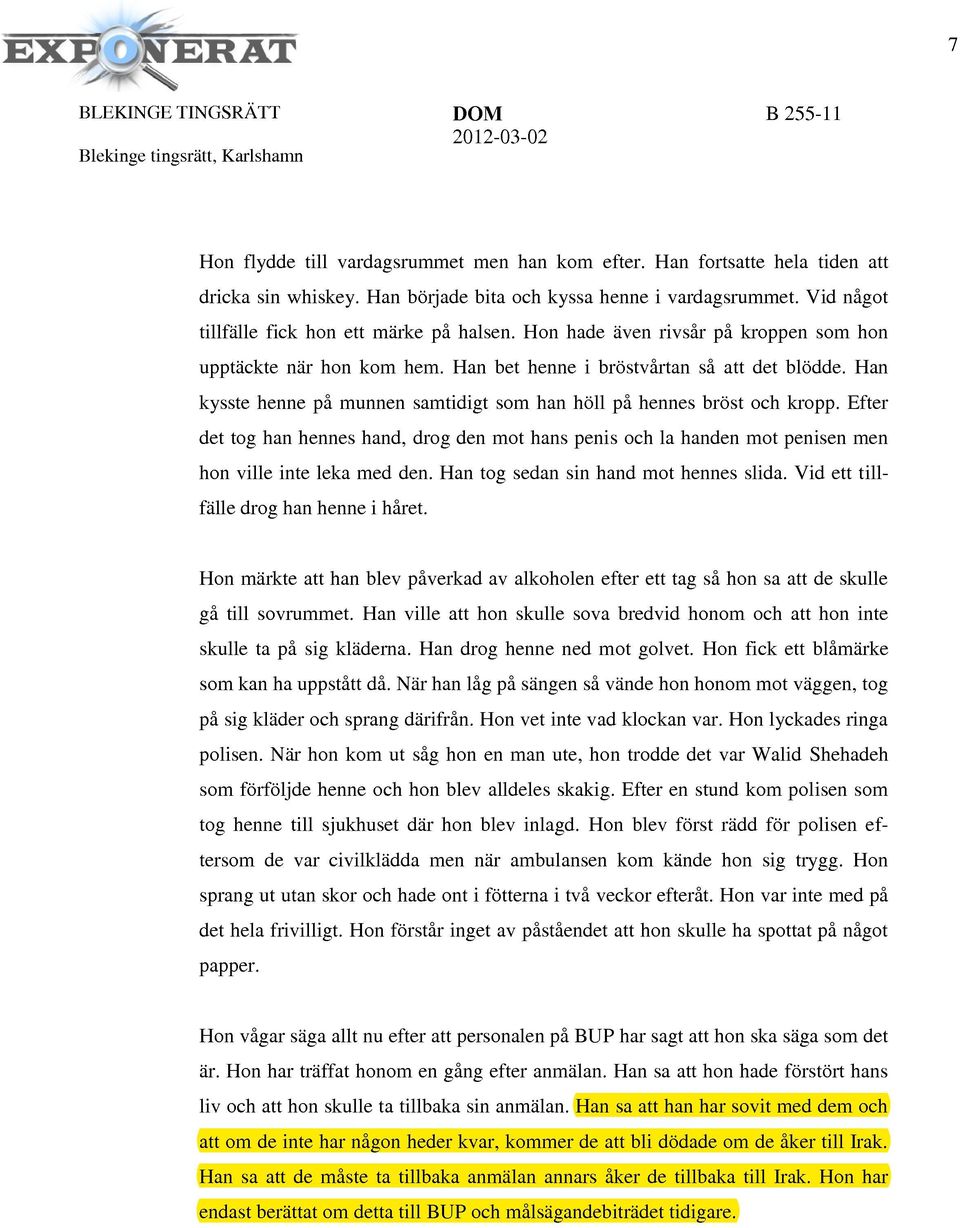 EXPONERAT

7

BLEKINGE TINGSRÄTT
Blekinge tingsrätt, Karlshamn

DOM
2012-03-02

B 255-11

Hon flydde till vardagsrummet men han kom efter. Han fortsatte hela tiden att dricka sin whiskey. Han började bita och kyssa henne i vardagsrummet. Vid något tillfälle fick hon ett märke på halsen. Hon hade även rivsår på kroppen som hon upptäckte när hon kom hem. Han bet henne i bröstvårtan så att det blödde. Han kysste henne på munnen samtidigt som han höll på hennes bröst och kropp. Efter det tog han hennes hand, drog den mot hans penis och la handen mot penisen men hon ville inte leka med den. Han tog sedan sin hand mot hennes slida. Vid ett tillfälle drog han henne i håret.

Hon märkte att han blev påverkad av alkoholen efter ett tag så hon sa att de skulle gå till sovrummet. Han ville att hon skulle sova bredvid honom och att hon inte skulle ta på sig kläderna. Han drog henne ned mot golvet. Hon fick ett blåmärke som kan ha uppstått då. När han låg på sängen så vände hon honom mot väggen, tog på sig kläder och sprang därifrån. Hon vet inte vad klockan var. Hon lyckades ringa polisen. När hon kom ut såg hon en man ute, hon trodde det var Walid Shehadeh som förföljde henne och hon blev alldeles skakig. Efter en stund kom polisen som tog henne till sjukhuset där hon blev inlagd. Hon blev först rädd för polisen eftersom de var civilklädda men när ambulansen kom kände hon sig trygg. Hon sprang ut utan skor och hade ont i fötterna i två veckor efteråt. Hon var inte med på det hela frivilligt. Hon förstår inget av påståendet att hon skulle ha spottat på något papper.

Hon vågar säga allt nu efter att personalen på BUP har sagt att hon ska säga som det är. Hon har träffat honom en gång efter anmälan. Han sa att hon hade förstört hans liv och att hon skulle ta tillbaka sin anmälan. Han sa att han har sovit med dem och att om de inte har någon heder kvar, kommer de att bli dödade om de åker till Irak. Han sa att de måste ta tillbaka anmälan annars åker de tillbaka till Irak. Hon har endast berättat om detta till BUP och målsägandebiträdet tidigare.